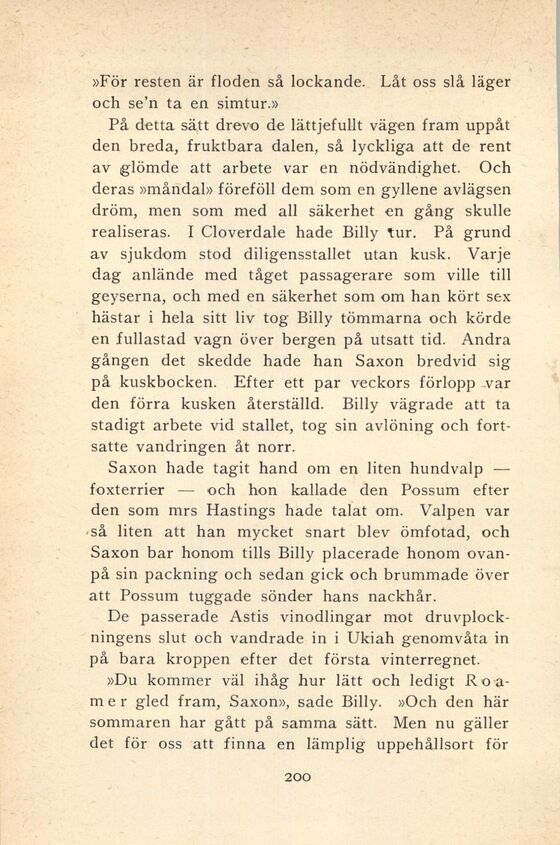 »För resten är floden så lockande. Låt oss slå läger och se'n ta en simtur.»

På detta sätt drevo de lättjefullt vägen fram uppåt den breda, fruktbara dalen, så lyckliga att de rent av glömde att arbete var en nödvändighet. Och deras »måndal» föreföll dem som en gyllene avlägsen dröm, men som med all säkerhet en gång skulle realiseras. I Cloverdale hade Billy tur. På grund av sjukdom stod diligensstallet utan kusk. Varje dag anlände med tåget passagerare som ville till geyserna, och med en säkerhet som om han kört sex hästar i hela sitt liv tog Billy tömmarna och körde en fullastad vagn över bergen på utsatt tid. Andra gången det skedde hade han Saxon bredvid sig på kuskbocken. Efter ett par veckors förlopp var den förra kusken återställd. Billy vägrade att ta stadigt arbete vid stallet, tog sin avlöning och fortsatte vandringen åt norr.

Saxon hade tagit hand om en liten hundvalp — foxterrier — och hon kallade den Possum efter den som mrs Hastings hade talat om. Valpen var så liten att han mycket snart blev ömfotad, och Saxon bar honom tills Billy placerade honom ovanpå sin packning och sedan gick och brummade över att Possum tuggade sönder hans nackhår.

De passerade Astis vinodlingar mot druvplockningens slut och vandrade in i Ukiah genomvåta in på bara kroppen efter det första vinterregnet.

»Du kommer väl ihåg hur lätt och ledigt Roamer gled fram, Saxon», sade Billy. »Och den här sommaren har gått på samma sätt. Men nu gäller det för oss att finna en lämplig uppehållsort för

200